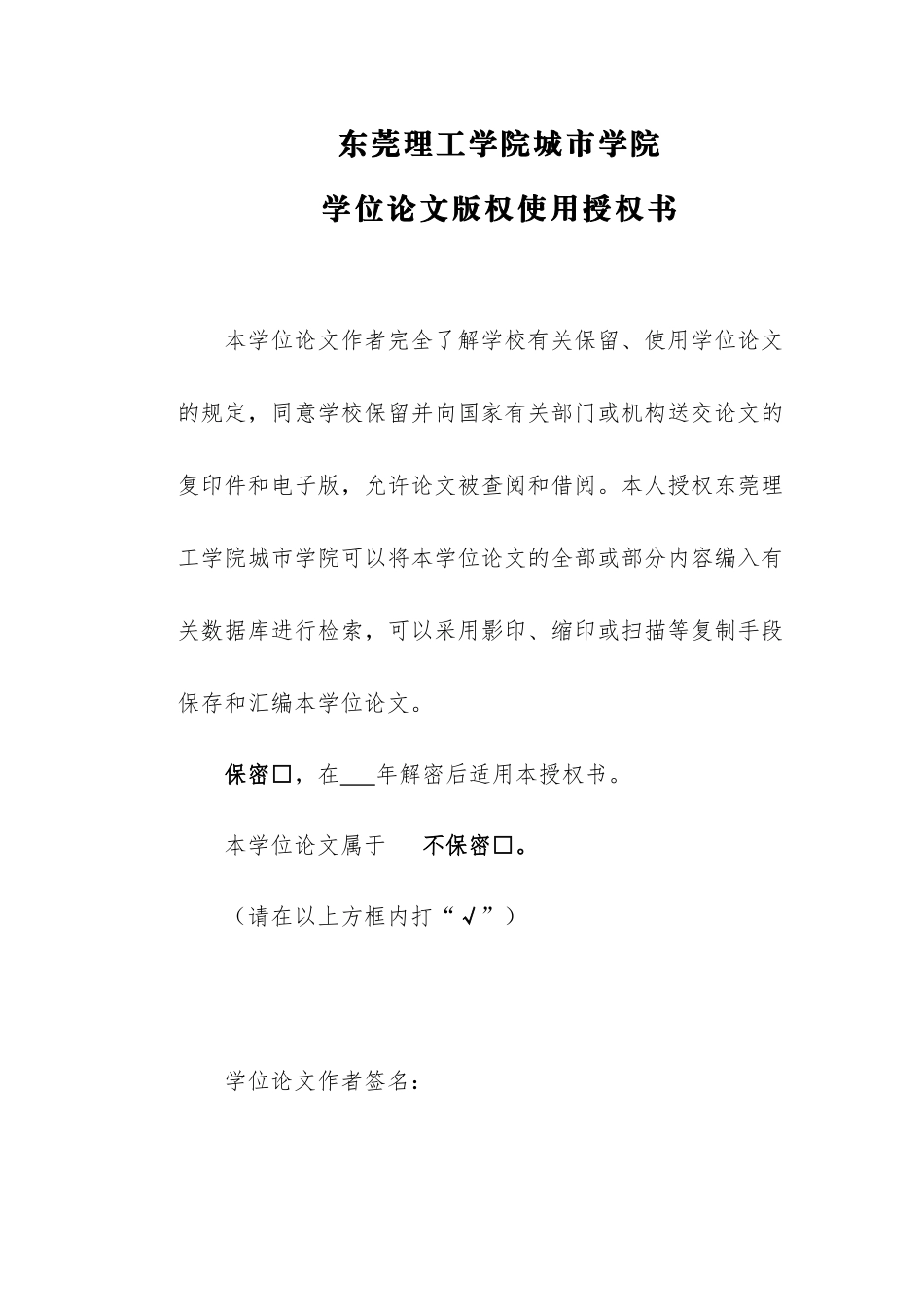 东莞理工学院城市学院

学位论文版权使用授权书

本学位论文作者完全了解学校有关保留、使用学位论文的规定，同意学校保留并向国家有关部门或机构送交论文的复印件和电子版，允许论文被查阅和借阅。本人授权东莞理工学院城市学院可以将本学位论文的全部或部分内容编入有关数据库进行检索，可以采用影印、缩印或扫描等复制手段保存和汇编本学位论文。

保密□，在___年解密后适用本授权书。

本学位论文属于　　不保密□。

（请在以上方框内打“√”）

学位论文作者签名：